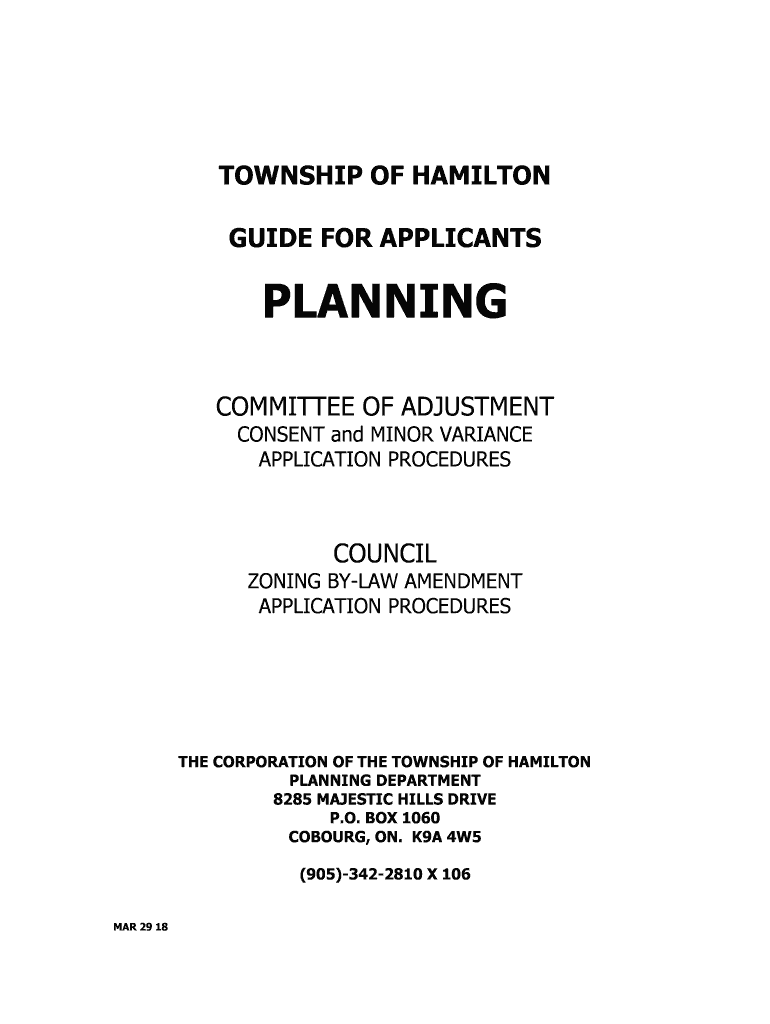 TOWNSHIP OF HAMILTON

GUIDE FOR APPLICANTS

PLANNING

COMMITTEE OF ADJUSTMENT
CONSENT and MINOR VARIANCE
APPLICATION PROCEDURES

COUNCIL
ZONING BY-LAW AMENDMENT
APPLICATION PROCEDURES

THE CORPORATION OF THE TOWNSHIP OF HAMILTON
PLANNING DEPARTMENT
8285 MAJESTIC HILLS DRIVE
P.O. BOX 1060
COBOURG, ON. K9A 4W5

(905)-342-2810 X 106

MAR 29 18